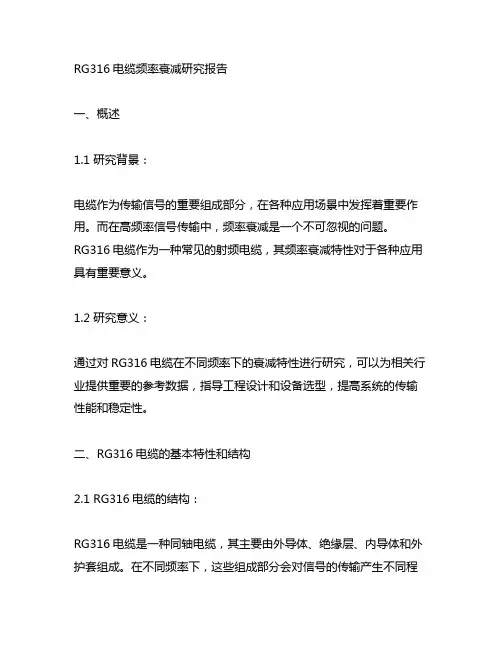 RG316 电缆频率衰减研究报告

一、概述

1.1 研究背景：

电缆作为传输信号的重要组成部分，在各种应用场景中发挥着重要作用。而在高频率信号传输中，频率衰减是一个不可忽视的问题。RG316 电缆作为一种常见的射频电缆，其频率衰减特性对于各种应用具有重要意义。

1.2 研究意义：

通过对 RG316 电缆在不同频率下的衰减特性进行研究，可以为相关行业提供重要的参考数据，指导工程设计和设备选型，提高系统的传输性能和稳定性。

二、RG316 电缆的基本特性和结构

2.1 RG316 电缆的结构：

RG316 电缆是一种同轴电缆，其主要由外导体、绝缘层、内导体和外护套组成。在不同频率下，这些组成部分会对信号的传输产生不同程